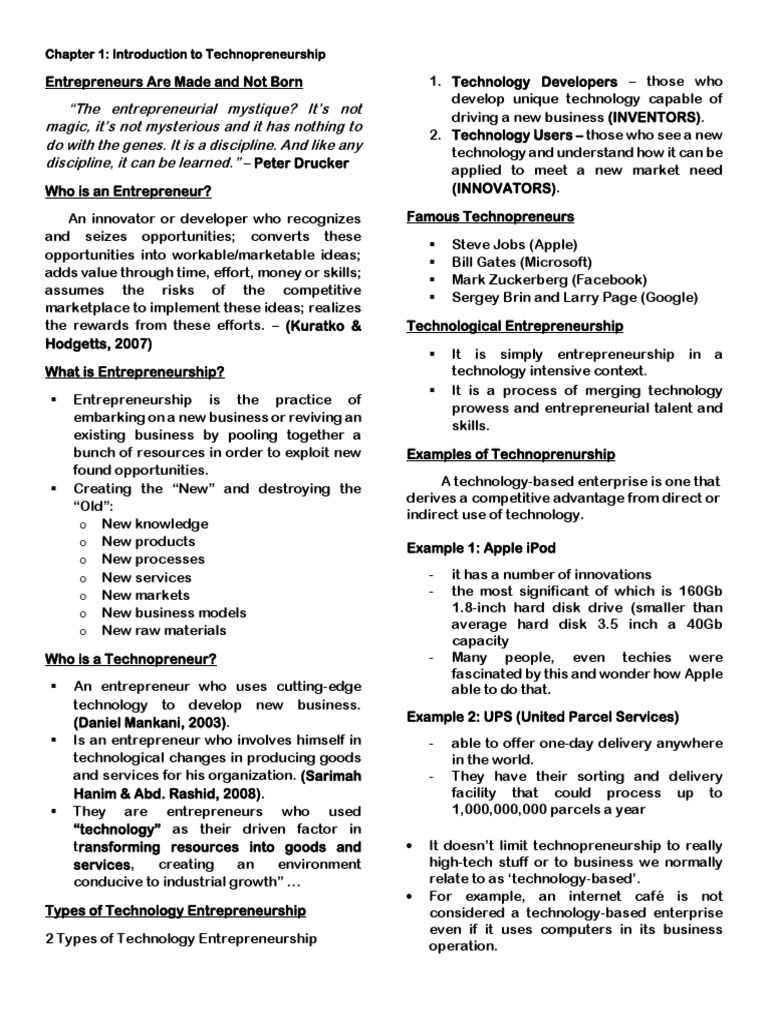 Chapter 1: Introduction to Technopreneurship

Entrepreneurs Are Made and Not Born

"The entrepreneurial mystique? It's not magic, it's not mysterious and it has nothing to do with the genes. It is a discipline. And like any discipline, it can be learned." – Peter Drucker

Who is an Entrepreneur?

An innovator or developer who recognizes and seizes opportunities; converts these opportunities into workable/marketable ideas; adds value through time, effort, money or skills; assumes the risks of the competitive marketplace to implement these ideas; realizes the rewards from these efforts. – (Kuratko & Hodgetts, 2007)

What is Entrepreneurship?

▪ Entrepreneurship is the practice of embarking on a new business or reviving an existing business by pooling together a bunch of resources in order to exploit new found opportunities.
▪ Creating the "New" and destroying the "Old":
o New knowledge
o New products
o New processes
o New services
o New markets
o New business models
o New raw materials

Who is a Technopreneur?

▪ An entrepreneur who uses cutting-edge technology to develop new business. (Daniel Mankani, 2003).
▪ Is an entrepreneur who involves himself in technological changes in producing goods and services for his organization. (Sarimah Hanim & Abd. Rashid, 2008).
▪ They are entrepreneurs who used "technology" as their driven factor in transforming resources into goods and services, creating an environment conducive to industrial growth" …

Types of Technology Entrepreneurship

2 Types of Technology Entrepreneurship

1. Technology Developers – those who develop unique technology capable of driving a new business (INVENTORS).
2. Technology Users – those who see a new technology and understand how it can be applied to meet a new market need (INNOVATORS).

Famous Technopreneurs

▪ Steve Jobs (Apple)
▪ Bill Gates (Microsoft)
▪ Mark Zuckerberg (Facebook)
▪ Sergey Brin and Larry Page (Google)

Technological Entrepreneurship

▪ It is simply entrepreneurship in a technology intensive context.
▪ It is a process of merging technology prowess and entrepreneurial talent and skills.

Examples of Technoprenurship

A technology-based enterprise is one that derives a competitive advantage from direct or indirect use of technology.

Example 1: Apple iPod

- it has a number of innovations
- the most significant of which is 160Gb 1.8-inch hard disk drive (smaller than average hard disk 3.5 inch a 40Gb capacity
- Many people, even techies were fascinated by this and wonder how Apple able to do that.

Example 2: UPS (United Parcel Services)

- able to offer one-day delivery anywhere in the world.
- They have their sorting and delivery facility that could process up to 1,000,000,000 parcels a year

• It doesn't limit technopreneurship to really high-tech stuff or to business we normally relate to as 'technology-based'.
• For example, an internet café is not considered a technology-based enterprise even if it uses computers in its business operation.